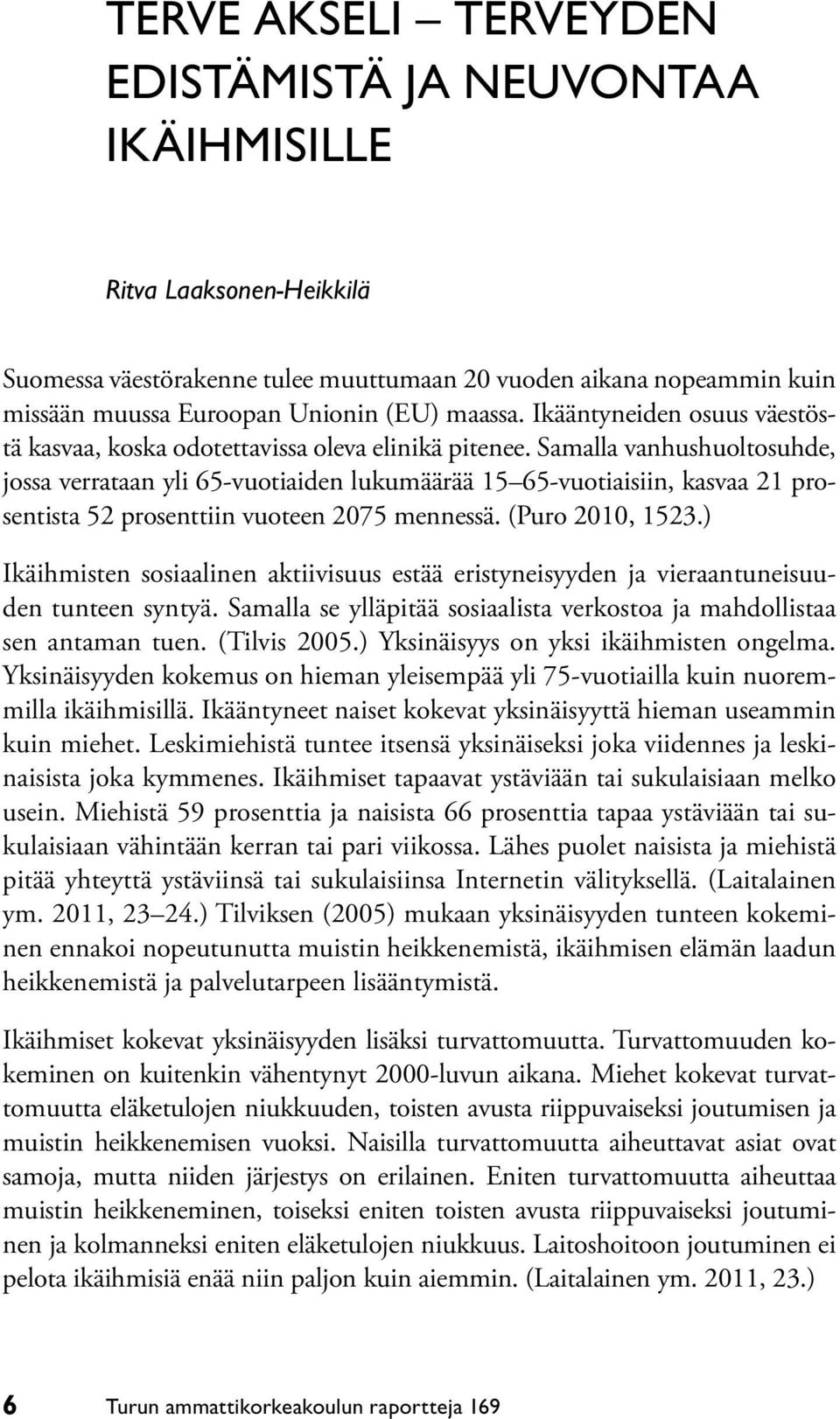 TERVE AKSELI – TERVEYDEN EDISTÄMISTÄ JA NEUVONTAA IKÄIHMISILLE

Ritva Laaksonen-Heikkilä

Suomessa väestörakenne tulee muuttumaan 20 vuoden aikana nopeammin kuin missään muussa Euroopan Unionin (EU) maassa. Ikääntyneiden osuus väestöstä kasvaa, koska odotettavissa oleva elinikä pitenee. Samalla vanhushuoltosuhde, jossa verrataan yli 65-vuotiaiden lukumäärää 15–65-vuotiaisiin, kasvaa 21 prosentista 52 prosenttiin vuoteen 2075 mennessä. (Puro 2010, 1523.)

Ikäihmisten sosiaalinen aktiivisuus estää eristyneisyyden ja vieraantuneisuuden tunteen syntyä. Samalla se ylläpitää sosiaalista verkostoa ja mahdollistaa sen antaman tuen. (Tilvis 2005.) Yksinäisyys on yksi ikäihmisten ongelma. Yksinäisyyden kokemus on hieman yleisempää yli 75-vuotiailla kuin nuoremmilla ikäihmisillä. Ikääntyneet naiset kokevat yksinäisyyttä hieman useammin kuin miehet. Leskimiehistä tuntee itsensä yksinäiseksi joka viidennes ja leskinaisista joka kymmenes. Ikäihmiset tapaavat ystäviään tai sukulaisiaan melko usein. Miehistä 59 prosenttia ja naisista 66 prosenttia tapaa ystäviään tai sukulaisiaan vähintään kerran tai pari viikossa. Lähes puolet naisista ja miehistä pitää yhteyttä ystäviinsä tai sukulaisiinsa Internetin välityksellä. (Laitalainen ym. 2011, 23–24.) Tilviksen (2005) mukaan yksinäisyyden tunteen kokeminen ennakoi nopeutunutta muistin heikkenemistä, ikäihmisen elämän laadun heikkenemistä ja palvelutarpeen lisääntymistä.

Ikäihmiset kokevat yksinäisyyden lisäksi turvattomuutta. Turvattomuuden kokeminen on kuitenkin vähentynyt 2000-luvun aikana. Miehet kokevat turvattomuutta eläketulojen niukkuuden, toisten avusta riippuvaiseksi joutumisen ja muistin heikkenemisen vuoksi. Naisilla turvattomuutta aiheuttavat asiat ovat samoja, mutta niiden järjestys on erilainen. Eniten turvattomuutta aiheuttaa muistin heikkeneminen, toiseksi eniten toisten avusta riippuvaiseksi joutuminen ja kolmanneksi eniten eläketulojen niukkuus. Laitoshoitoon joutuminen ei pelota ikäihmisiä enää niin paljon kuin aiemmin. (Laitalainen ym. 2011, 23.)

6 Turun ammattikorkeakoulun raportteja 169